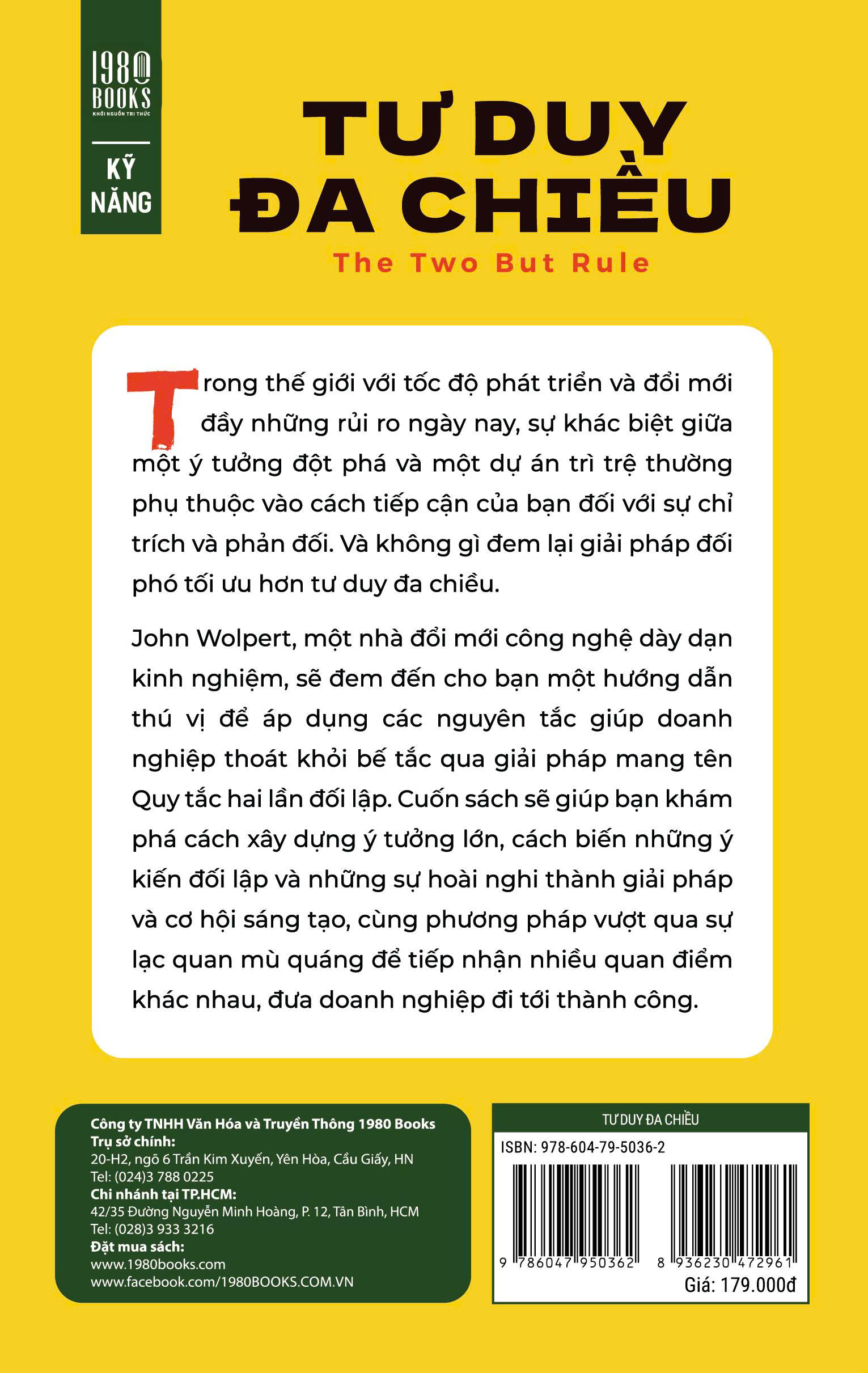 1980 BOOKS
KHỞI NGUỒN TRI THỨC

KỸ NĂNG

TƯ DUY ĐA CHIỀU

The Two But Rule

Trong thế giới với tốc độ phát triển và đổi mới đầy những rủi ro ngày nay, sự khác biệt giữa một ý tưởng đột phá và một dự án trì trệ thường phụ thuộc vào cách tiếp cận của bạn đối với sự chỉ trích và phản đối. Và không gì đem lại giải pháp đối phó tối ưu hơn tư duy đa chiều.

John Wolpert, một nhà đổi mới công nghệ dày dạn kinh nghiệm, sẽ đem đến cho bạn một hướng dẫn thú vị để áp dụng các nguyên tắc giúp doanh nghiệp thoát khỏi bế tắc qua giải pháp mang tên Quy tắc hai lần đối lập. Cuốn sách sẽ giúp bạn khám phá cách xây dựng ý tưởng lớn, cách biến những ý kiến đối lập và những sự hoài nghi thành giải pháp và cơ hội sáng tạo, cùng phương pháp vượt qua sự lạc quan mù quáng để tiếp nhận nhiều quan điểm khác nhau, đưa doanh nghiệp đi tới thành công.

Công ty TNHH Văn Hóa và Truyền Thông 1980 Books
Trụ sở chính:
20-H2, ngõ 6 Trần Kim Xuyến, Yên Hòa, Cầu Giấy, HN
Tel: (024)3 788 0225
Chi nhánh tại TP.HCM:
42/35 Đường Nguyễn Minh Hoàng, P. 12, Tân Bình, HCM
Tel: (028)3 933 3216
Đặt mua sách:
www.1980books.com
www.facebook.com/1980BOOKS.COM.VN

TƯ DUY ĐA CHIỀU
ISBN: 978-604-79-5036-2
9 786047 950362
8 936230 472961
Giá: 179.000đ